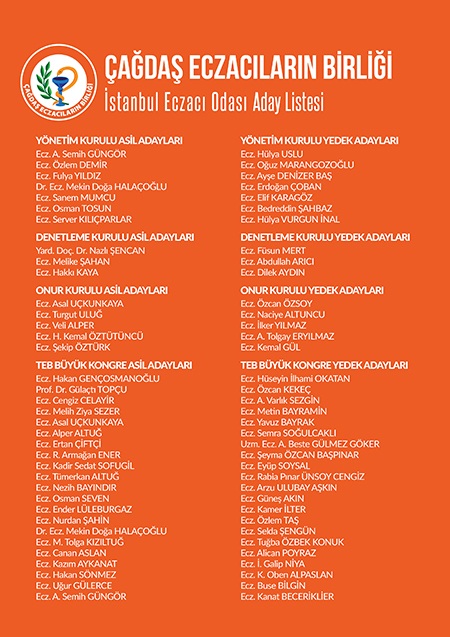 ÇAĞDAŞ ECZACILARIN BİRLİĞİ

ÇAĞDAŞ ECZACILARIN BİRLİĞİ
İstanbul Eczacı Odası Aday Listesi

YÖNETİM KURULU ASİL ADAYLARI
Ecz. A. Semih GÜNGÖR
Ecz. Özlem DEMİR
Ecz. Fulya YILDIZ
Dr. Ecz. Mekin Doğa HALAÇOĞLU
Ecz. Sanem MUMCU
Ecz. Osman TOSUN
Ecz. Server KILIÇPARLAR

DENETLEME KURULU ASİL ADAYLARI
Yard. Doç. Dr. Nazlı ŞENCAN
Ecz. Melike ŞAHAN
Ecz. Hakkı KAYA

ONUR KURULU ASİL ADAYLARI
Ecz. Asal UÇKUNKAYA
Ecz. Turgut ULUĞ
Ecz. Veli ALPER
Ecz. H. Kemal ÖZTÜTÜNCÜ
Ecz. Şekip ÖZTÜRK

TEB BÜYÜK KONGRE ASİL ADAYLARI
Ecz. Hakan GENÇOSMANOĞLU
Prof. Dr. Gülaçtı TOPÇU
Ecz. Cengiz CELAYİR
Ecz. Melih Ziya SEZER
Ecz. Asal UÇKUNKAYA
Ecz. Alper ALTUĞ
Ecz. Ertan ÇİFTÇİ
Ecz. R. Armağan ENER
Ecz. Kadir Sedat SOFUGİL
Ecz. Tümerkan ALTUĞ
Ecz. Nezih BAYINDIR
Ecz. Osman SEVEN
Ecz. Ender LÜLEBURGAZ
Ecz. Nurdan ŞAHİN
Dr. Ecz. Mekin Doğa HALAÇOĞLU
Ecz. M. Tolga KIZILTUĞ
Ecz. Canan ASLAN
Ecz. Kazım AYKANAT
Ecz. Hakan SÖNMEZ
Ecz. Uğur GÜLERCE
Ecz. A. Semih GÜNGÖR

YÖNETİM KURULU YEDEK ADAYLARI
Ecz. Hülya USLU
Ecz. Oğuz MARANGOZOĞLU
Ecz. Ayşe DENİZER BAŞ
Ecz. Erdoğan ÇOBAN
Ecz. Elif KARAGÖZ
Ecz. Bedreddin ŞAHBAZ
Ecz. Hülya VURGUN İNAL

DENETLEME KURULU YEDEK ADAYLARI
Ecz. Füsun MERT
Ecz. Abdullah ARICI
Ecz. Dilek AYDIN

ONUR KURULU YEDEK ADAYLARI
Ecz. Özcan ÖZSOY
Ecz. Naciye ALTUNCU
Ecz. İlker YILMAZ
Ecz. A. Tolgay ERYILMAZ
Ecz. Kemal GÜL

TEB BÜYÜK KONGRE YEDEK ADAYLARI
Ecz. Hüseyin İlhami OKATAN
Ecz. Özcan KEKEÇ
Ecz. A. Varlık SEZGİN
Ecz. Metin BAYRAMİN
Ecz. Yavuz BAYRAK
Ecz. Semra SOĞULCAKLI
Uzm. Ecz. A. Beste GÜLMEZ GÖKER
Ecz. Şeyma ÖZCAN BAŞPINAR
Ecz. Eyüp SOYSAL
Ecz. Rabia Pınar ÜNSOY CENGİZ
Ecz. Arzu ULUBAY AŞKIN
Ecz. Güneş AKIN
Ecz. Kamer İLTER
Ecz. Özlem TAŞ
Ecz. Selda ŞENGÜN
Ecz. Tuğba ÖZBEK KONUK
Ecz. Alican POYRAZ
Ecz. İ. Galip NİYA
Ecz. K. Oben ALPASLAN
Ecz. Buse BİLGİN
Ecz. Kanat BECERİKLİER